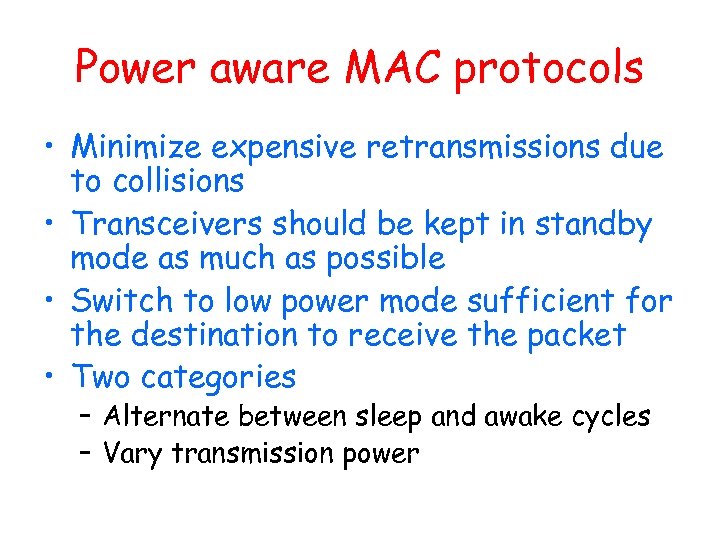 Power aware MAC protocols

• Minimize expensive retransmissions due to collisions
• Transceivers should be kept in standby mode as much as possible
• Switch to low power mode sufficient for the destination to receive the packet
• Two categories
– Alternate between sleep and awake cycles
– Vary transmission power